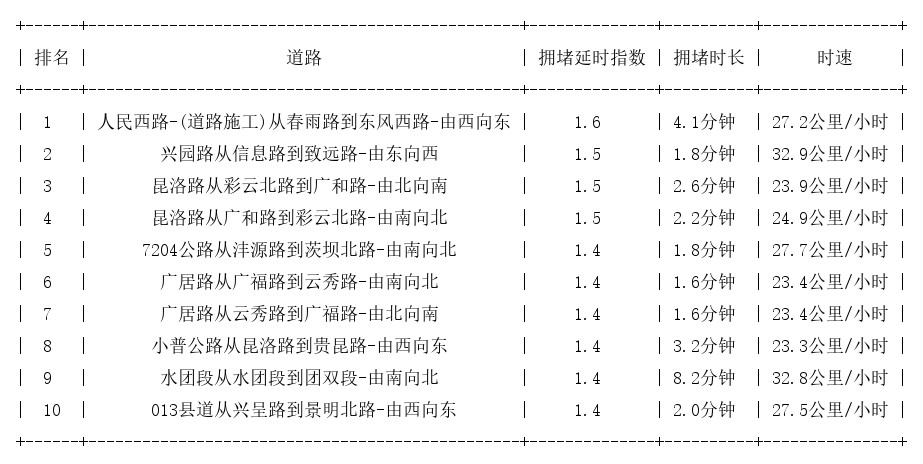 | 排名 | 道路 | 拥堵延时指数 | 拥堵时长 | 时速 |
|---|---|---|---|---|
| 1 | 人民西路-(道路施工)从春雨路到东风西路-由西向东 | 1.6 | 4.1分钟 | 27.2公里/小时 |
| 2 | 兴园路从信息路到致远路-由东向西 | 1.5 | 1.8分钟 | 32.9公里/小时 |
| 3 | 昆洛路从彩云北路到广和路-由北向南 | 1.5 | 2.6分钟 | 23.9公里/小时 |
| 4 | 昆洛路从广和路到彩云北路-由南向北 | 1.5 | 2.2分钟 | 24.9公里/小时 |
| 5 | 7204公路从沣源路到茨坝北路-由南向北 | 1.4 | 1.8分钟 | 27.7公里/小时 |
| 6 | 广居路从广福路到云秀路-由南向北 | 1.4 | 1.6分钟 | 23.4公里/小时 |
| 7 | 广居路从云秀路到广福路-由北向南 | 1.4 | 1.6分钟 | 23.4公里/小时 |
| 8 | 小普公路从昆洛路到贵昆路-由西向东 | 1.4 | 3.2分钟 | 23.3公里/小时 |
| 9 | 水团段从水团段到团双段-由南向北 | 1.4 | 8.2分钟 | 32.8公里/小时 |
| 10 | 013县道从兴呈路到景明北路-由西向东 | 1.4 | 2.0分钟 | 27.5公里/小时 |